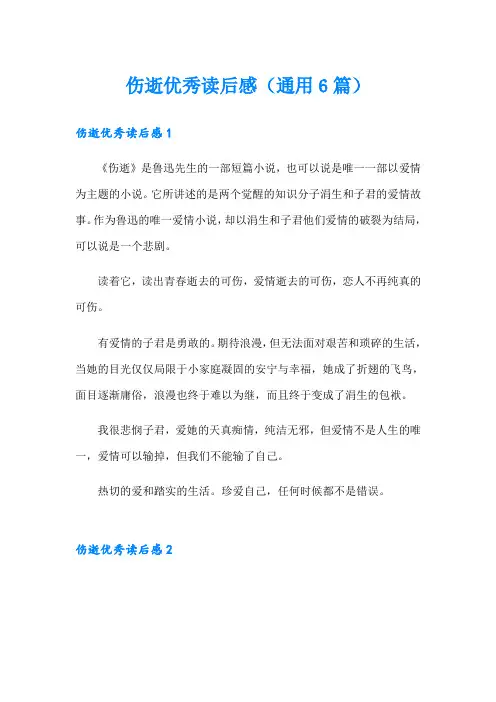 伤逝优秀读后感（通用 6 篇）

伤逝优秀读后感 1

《伤逝》是鲁迅先生的一部短篇小说，也可以说是唯一一部以爱情为主题的小说。它所讲述的是两个觉醒的知识分子涓生和子君的爱情故事。作为鲁迅的唯一爱情小说，却以涓生和子君他们爱情的破裂为结局，可以说是一个悲剧。

读着它，读出青春逝去的可伤，爱情逝去的可伤，恋人不再纯真的可伤。

有爱情的子君是勇敢的。期待浪漫，但无法面对艰苦和琐碎的生活，当她的目光仅仅局限于小家庭凝固的安宁与幸福，她成了折翅的飞鸟，面目逐渐庸俗，浪漫也终于难以为继，而且终于变成了涓生的包袱。

我很悲悯子君，爱她的天真痴情，纯洁无邪，但爱情不是人生的唯一，爱情可以输掉，但我们不能输了自己。

热切的爱和踏实的生活。珍爱自己，任何时候都不是错误。

伤逝优秀读后感 2